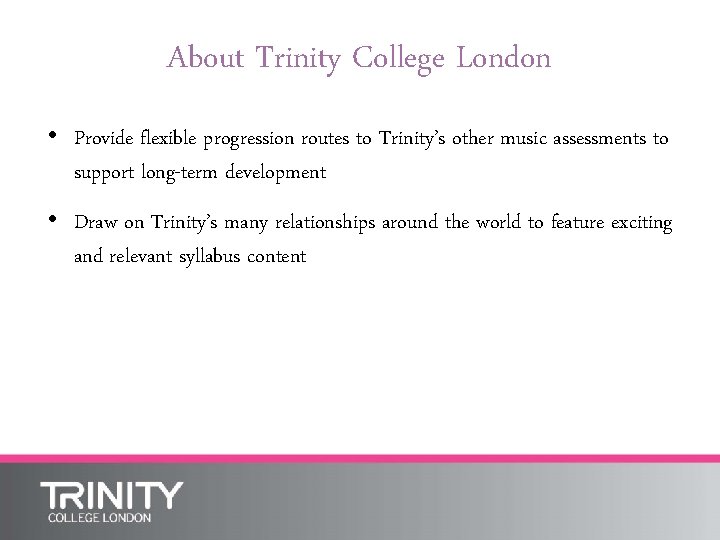 About Trinity College London

• Provide flexible progression routes to Trinity's other music assessments to support long-term development

• Draw on Trinity's many relationships around the world to feature exciting and relevant syllabus content

TRINITY
COLLEGE LONDON